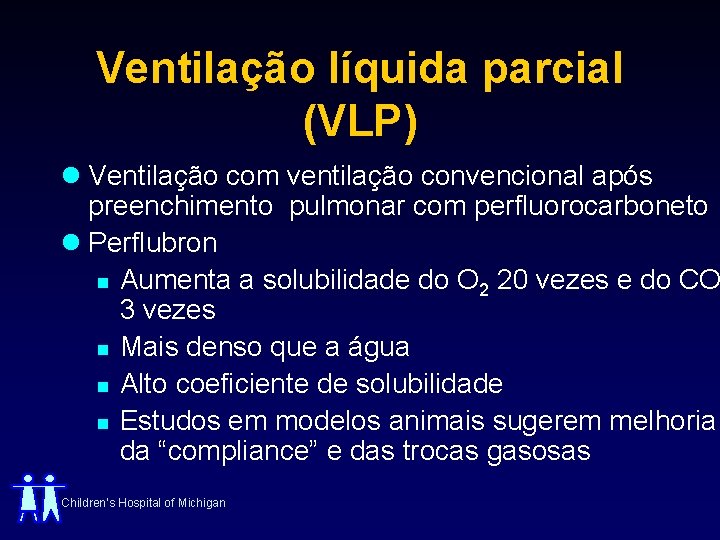 Ventilação líquida parcial (VLP)

Ventilação com ventilação convencional após preenchimento pulmonar com perfluorocarboneto

Perflubron

Aumenta a solubilidade do $O_2$ 20 vezes e do CO 3 vezes

Mais denso que a água

Alto coeficiente de solubilidade

Estudos em modelos animais sugerem melhoria da “compliance” e das trocas gasosas

Children's Hospital of Michigan